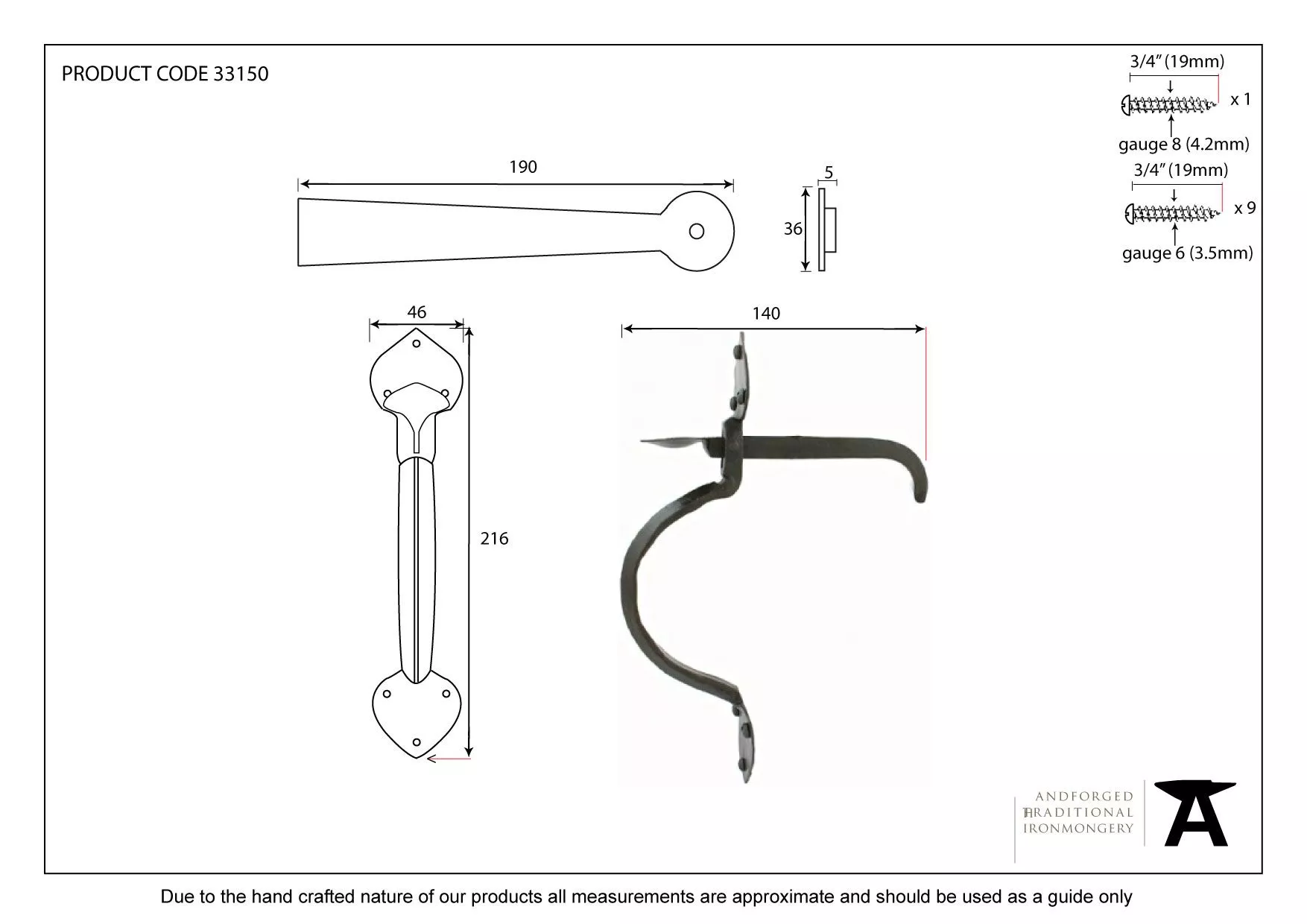 PRODUCT CODE 33150

3/4" (19mm)

x 1

gauge 8 (4.2mm)

3/4" (19mm)

x 9

gauge 6 (3.5mm)

190

5

36

46

140

216

ANDFORGED
TRADITIONAL
IRONMONGERY

Due to the hand crafted nature of our products all measurements are approximate and should be used as a guide only